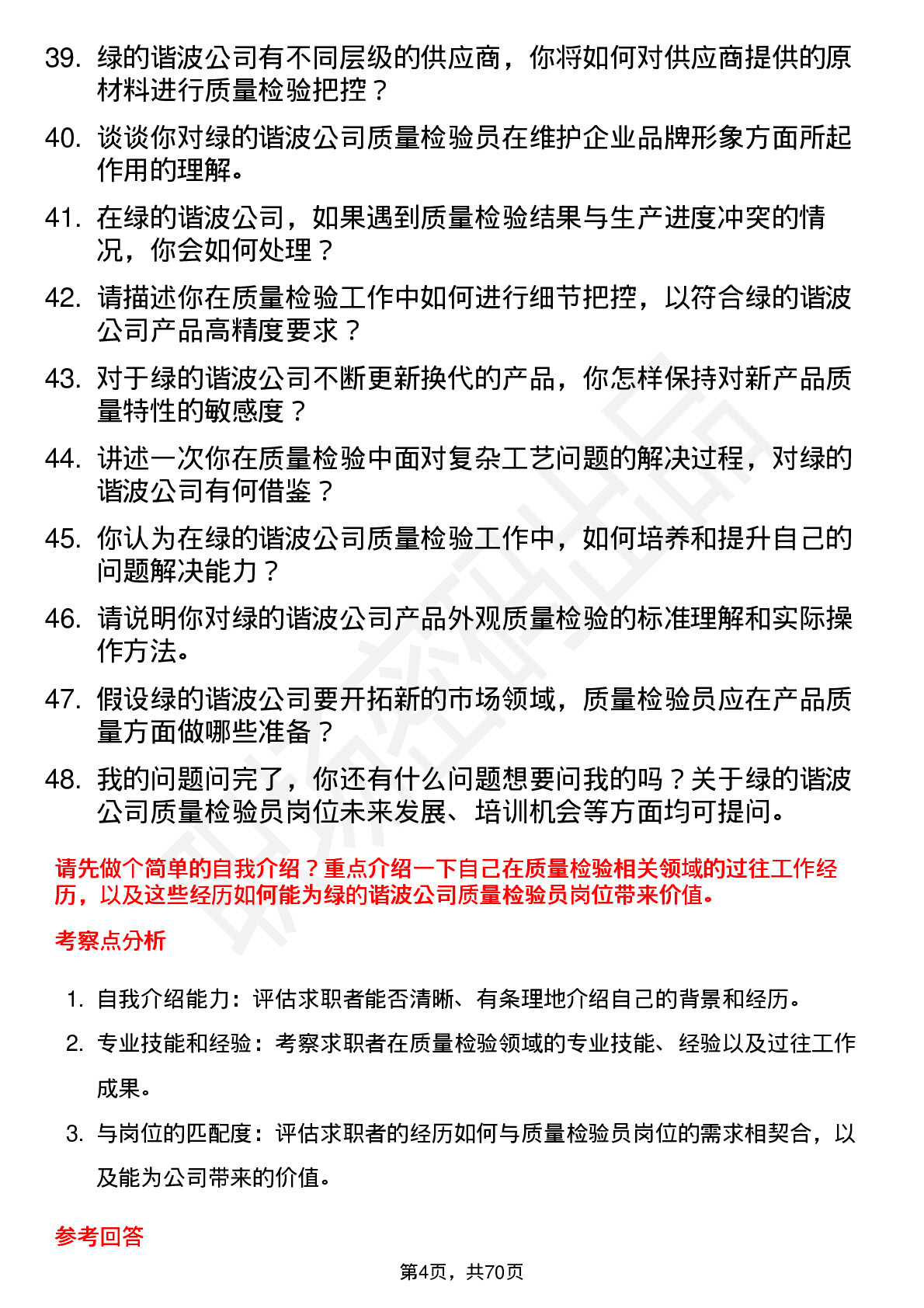 39. 绿的谐波公司有不同层级的供应商，你将如何对供应商提供的原材料进行质量检验把控？

40. 谈谈你对绿的谐波公司质量检验员在维护企业品牌形象方面所起作用的理解。

41. 在绿的谐波公司，如果遇到质量检验结果与生产进度冲突的情况，你会如何处理？

42. 请描述你在质量检验工作中如何进行细节把控，以符合绿的谐波公司产品高精度要求？

43. 对于绿的谐波公司不断更新换代的产品，你怎样保持对新产品质量特性的敏感度？

44. 讲述一次你在质量检验中面对复杂工艺问题的解决过程，对绿的谐波公司有何借鉴？

45. 你认为在绿的谐波公司质量检验工作中，如何培养和提升自己的问题解决能力？

46. 请说明你对绿的谐波公司产品外观质量检验的标准理解和实际操作方法。

47. 假设绿的谐波公司要开拓新的市场领域，质量检验员应在产品质量方面做哪些准备？

48. 我的问题问完了，你还有什么问题想要问我的吗？关于绿的谐波公司质量检验员岗位未来发展、培训机会等方面均可提问。

请先做个简单的自我介绍？重点介绍一下自己在质量检验相关领域的过往工作经历，以及这些经历如何能为绿的谐波公司质量检验员岗位带来价值。

考察点分析

1. 自我介绍能力：评估求职者能否清晰、有条理地介绍自己的背景和经历。

2. 专业技能和经验：考察求职者在质量检验领域的专业技能、经验以及过往工作成果。

3. 与岗位的匹配度：评估求职者的经历如何与质量检验员岗位的需求相契合，以及能为公司带来的价值。

参考回答

第4页，共70页